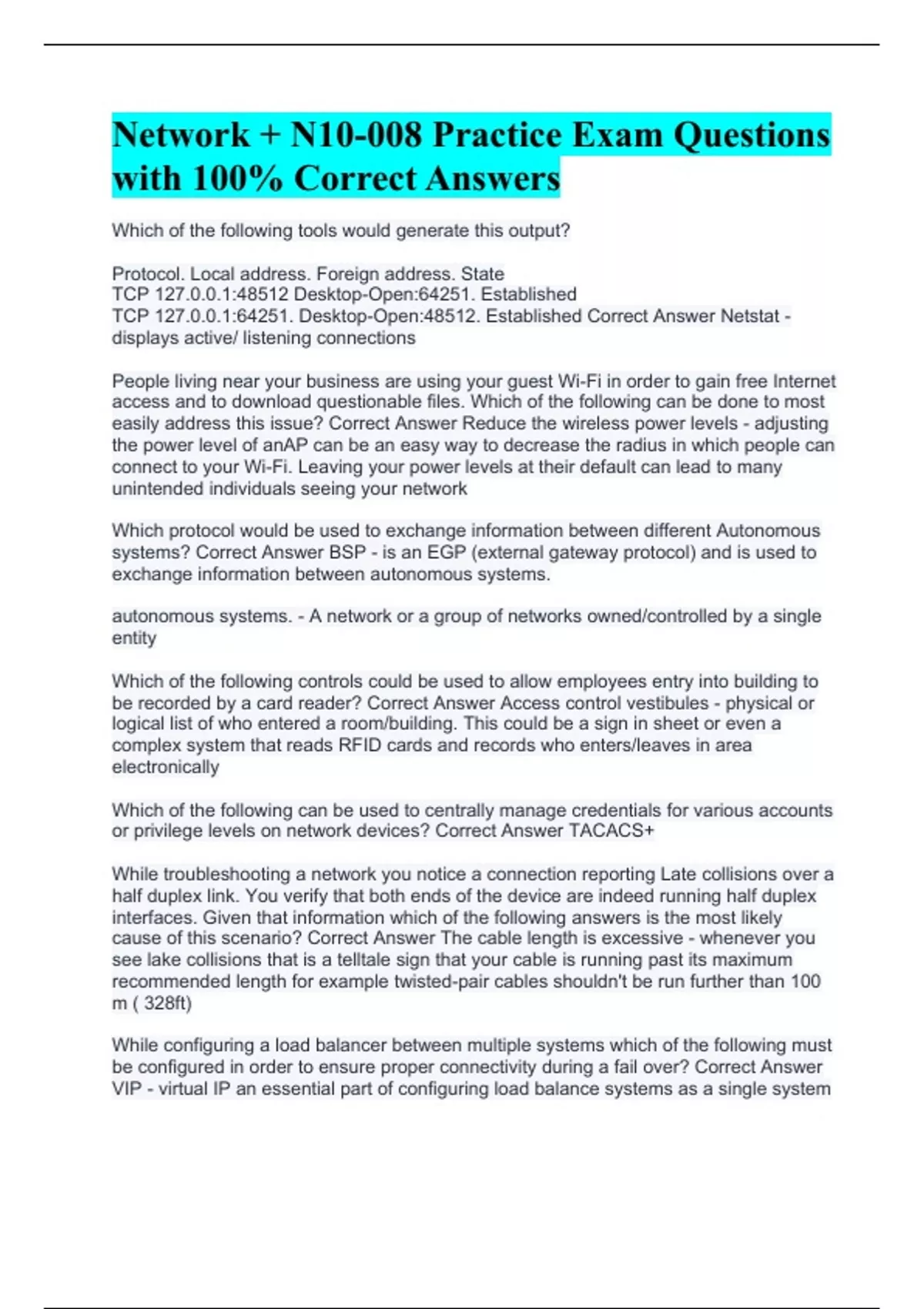 Network + N10-008 Practice Exam Questions with 100% Correct Answers

Which of the following tools would generate this output?

Protocol. Local address. Foreign address. State
TCP 127.0.0.1:48512 Desktop-Open:64251. Established
TCP 127.0.0.1:64251. Desktop-Open:48512. Established Correct Answer Netstat - displays active/ listening connections

People living near your business are using your guest Wi-Fi in order to gain free Internet access and to download questionable files. Which of the following can be done to most easily address this issue? Correct Answer Reduce the wireless power levels - adjusting the power level of anAP can be an easy way to decrease the radius in which people can connect to your Wi-Fi. Leaving your power levels at their default can lead to many unintended individuals seeing your network

Which protocol would be used to exchange information between different Autonomous systems? Correct Answer BSP - is an EGP (external gateway protocol) and is used to exchange information between autonomous systems.

autonomous systems. - A network or a group of networks owned/controlled by a single entity

Which of the following controls could be used to allow employees entry into building to be recorded by a card reader? Correct Answer Access control vestibules - physical or logical list of who entered a room/building. This could be a sign in sheet or even a complex system that reads RFID cards and records who enters/leaves in area electronically

Which of the following can be used to centrally manage credentials for various accounts or privilege levels on network devices? Correct Answer TACACS+

While troubleshooting a network you notice a connection reporting Late collisions over a half duplex link. You verify that both ends of the device are indeed running half duplex interfaces. Given that information which of the following answers is the most likely cause of this scenario? Correct Answer The cable length is excessive - whenever you see lake collisions that is a telltale sign that your cable is running past its maximum recommended length for example twisted-pair cables shouldn't be run further than 100 m ( 328ft)

While configuring a load balancer between multiple systems which of the following must be configured in order to ensure proper connectivity during a fail over? Correct Answer VIP - virtual IP an essential part of configuring load balance systems as a single system